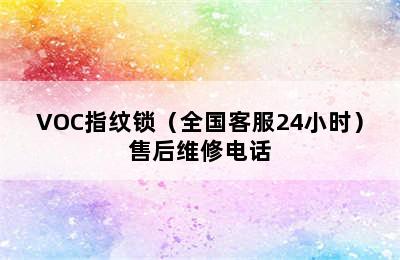 VOC指纹锁（全国客服24小时）售后维修电话